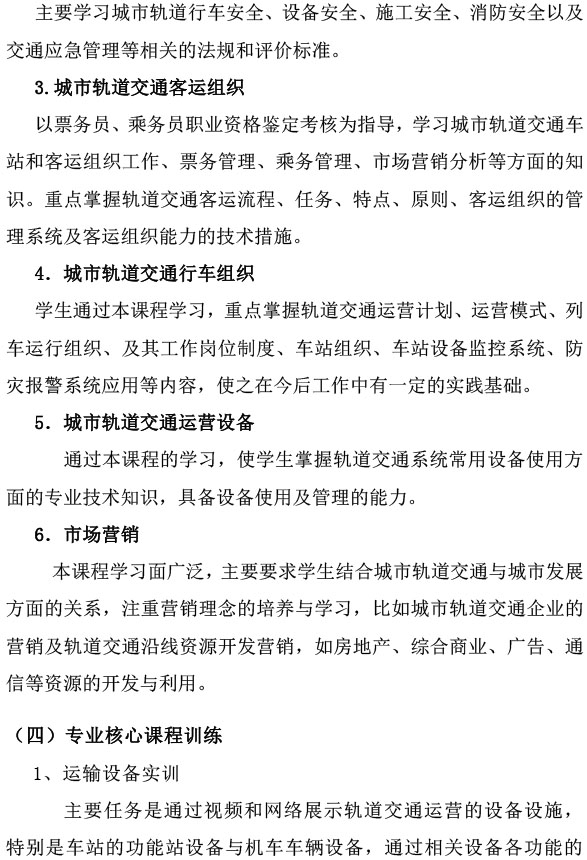 主要学习城市轨道行车安全、设备安全、施工安全、消防安全以及交通应急管理等相关的法规和评价标准。

3.城市轨道交通客运组织

以票务员、乘务员职业资格鉴定考核为指导，学习城市轨道交通车站和客运组织工作、票务管理、乘务管理、市场营销分析等方面的知识。重点掌握轨道交通客运流程、任务、特点、原则、客运组织的管理系统及客运组织能力的技术措施。

4. 城市轨道交通行车组织

学生通过本课程学习，重点掌握轨道交通运营计划、运营模式、列车运行组织、及其工作岗位制度、车站组织、车站设备监控系统、防灾报警系统应用等内容，使之在今后工作中有一定的实践基础。

5. 城市轨道交通运营设备

通过本课程的学习，使学生掌握轨道交通系统常用设备使用方面的专业技术知识，具备设备使用及管理的能力。

6. 市场营销

本课程学习面广泛，主要要求学生结合城市轨道交通与城市发展方面的关系，注重营销理念的培养与学习，比如城市轨道交通企业的营销及轨道交通沿线资源开发营销，如房地产、综合商业、广告、通信等资源的开发与利用。

（四）专业核心课程训练

1、运输设备实训

主要任务是通过视频和网络展示轨道交通运营的设备设施，特别是车站的功能站设备与机车车辆设备，通过相关设备各功能的